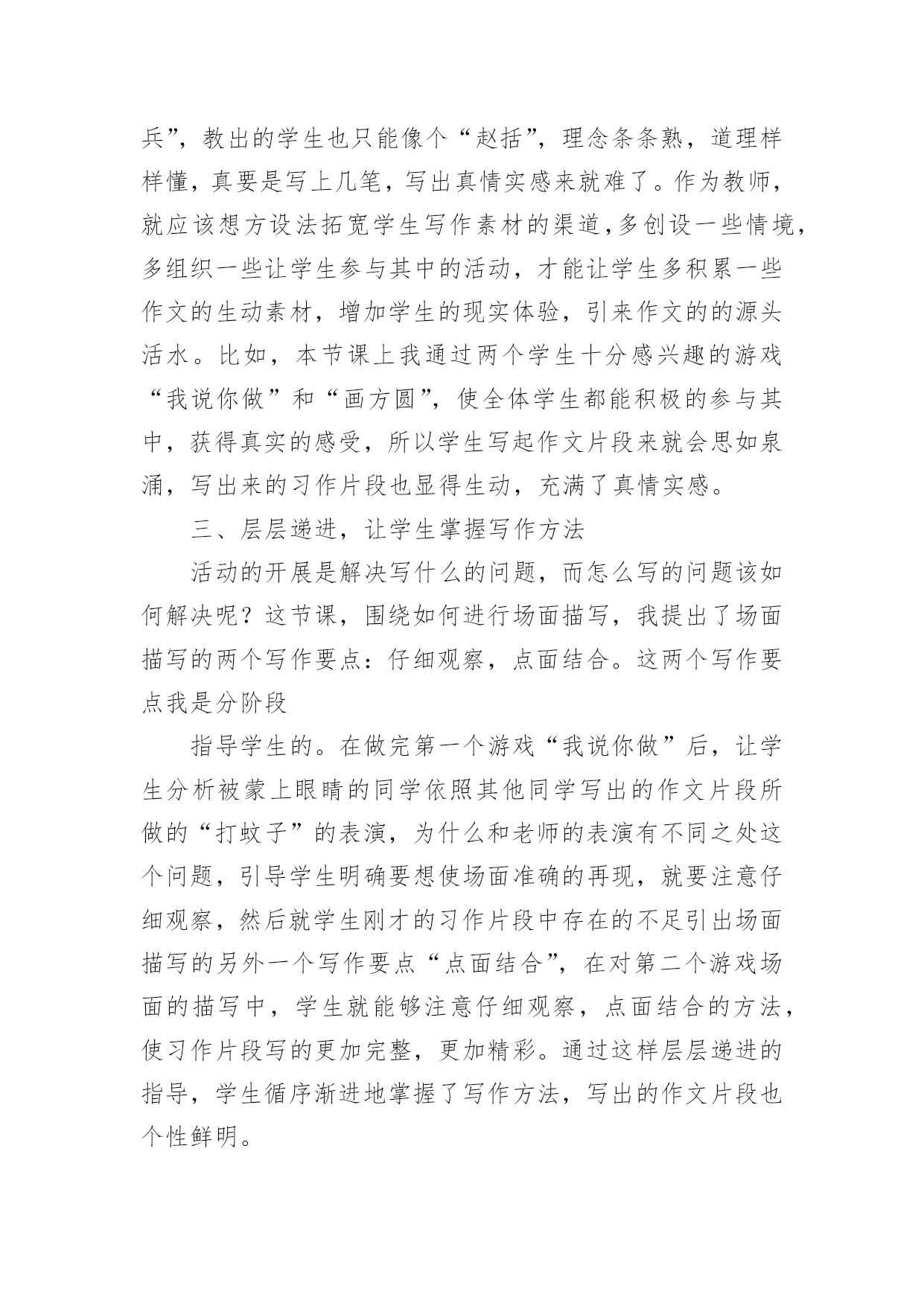 兵”，教出的学生也只能像个“赵括”，理念条条熟，道理样样懂，真要是写上几笔，写出真情实感来就难了。作为教师，就应该想方设法拓宽学生写作素材的渠道，多创设一些情境，多组织一些让学生参与其中的活动，才能让学生多积累一些作文的生动素材，增加学生的现实体验，引来作文的的源头活水。比如，本节课上我通过两个学生十分感兴趣的游戏“我说你做”和“画方圆”，使全体学生都能积极的参与其中，获得真实的感受，所以学生写起作文片段来就会思如泉涌，写出来的习作片段也显得生动，充满了真情实感。

三、层层递进，让学生掌握写作方法

活动的开展是解决写什么的问题，而怎么写的问题该如何解决呢？这节课，围绕如何进行场面描写，我提出了场面描写的两个写作要点：仔细观察，点面结合。这两个写作要点我是分阶段

指导学生的。在做完第一个游戏“我说你做”后，让学生分析被蒙上眼睛的同学依照其他同学写出的作文片段所做的“打蚊子”的表演，为什么和老师的表演有不同之处这个问题，引导学生明确要想使场面准确的再现，就要注意仔细观察，然后就学生刚才的习作片段中存在的不足引出场面描写的另外一个写作要点“点面结合”，在对第二个游戏场面的描写中，学生就能够注意仔细观察，点面结合的方法，使习作片段写的更加完整，更加精彩。通过这样层层递进的指导，学生循序渐进地掌握了写作方法，写出的作文片段也个性鲜明。